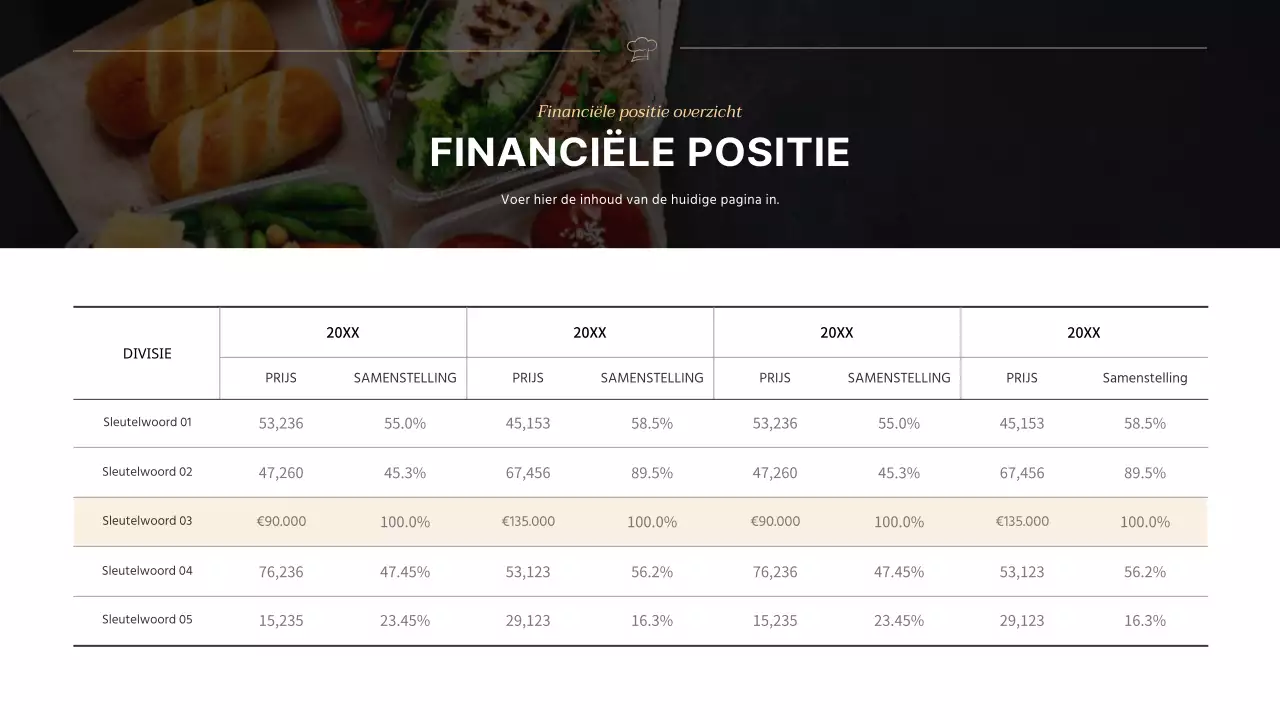 Financiële positie overzicht

FINANCIËLE POSITIE

Voer hier de inhoud van de huidige pagina in.

| DIVISIE | 20XX | | 20XX | | 20XX | | 20XX | |
|---|---|---|---|---|---|---|---|---|
| | PRIJS | SAMENSTELLING | PRIJS | SAMENSTELLING | PRIJS | SAMENSTELLING | PRIJS | Samenstelling |
| Sleutelwoord 01 | 53,236 | 55.0% | 45,153 | 58.5% | 53,236 | 55.0% | 45,153 | 58.5% |
| Sleutelwoord 02 | 47,260 | 45.3% | 67,456 | 89.5% | 47,260 | 45.3% | 67,456 | 89.5% |
| Sleutelwoord 03 | €90.000 | 100.0% | €135.000 | 100.0% | €90.000 | 100.0% | €135.000 | 100.0% |
| Sleutelwoord 04 | 76,236 | 47.45% | 53,123 | 56.2% | 76,236 | 47.45% | 53,123 | 56.2% |
| Sleutelwoord 05 | 15,235 | 23.45% | 29,123 | 16.3% | 15,235 | 23.45% | 29,123 | 16.3% |